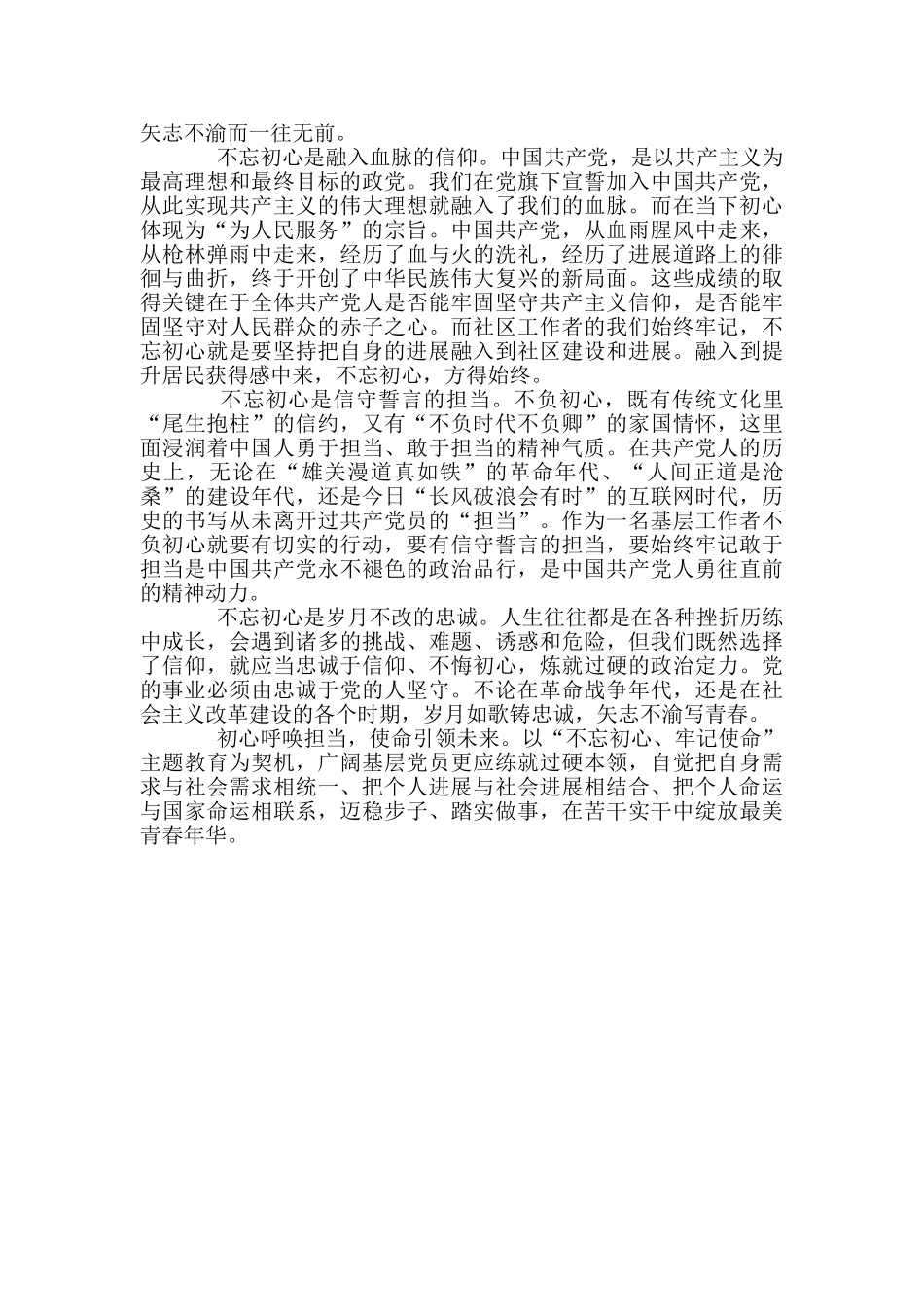 矢志不渝而一往无前。

不忘初心是融入血脉的信仰。中国共产党，是以共产主义为最高理想和最终目标的政党。我们在党旗下宣誓加入中国共产党，从此实现共产主义的伟大理想就融入了我们的血脉。而在当下初心体现为“为人民服务”的宗旨。中国共产党，从血雨腥风中走来，从枪林弹雨中走来，经历了血与火的洗礼，经历了进展道路上的徘徊与曲折，终于开创了中华民族伟大复兴的新局面。这些成绩的取得关键在于全体共产党人是否能牢固坚守共产主义信仰，是否能牢固坚守对人民群众的赤子之心。而社区工作者的我们始终牢记，不忘初心就是要坚持把自身的进展融入到社区建设和进展。融入到提升居民获得感中来，不忘初心，方得始终。

不忘初心是信守誓言的担当。不负初心，既有传统文化里“尾生抱柱”的信约，又有“不负时代不负卿”的家国情怀，这里面浸润着中国人勇于担当、敢于担当的精神气质。在共产党人的历史上，无论在“雄关漫道真如铁”的革命年代、“人间正道是沧桑”的建设年代，还是今日“长风破浪会有时”的互联网时代，历史的书写从未离开过共产党员的“担当”。作为一名基层工作者不负初心就要有切实的行动，要有信守誓言的担当，要始终牢记敢于担当是中国共产党永不褪色的政治品行，是中国共产党人勇往直前的精神动力。

不忘初心是岁月不改的忠诚。人生往往都是在各种挫折历练中成长，会遇到诸多的挑战、难题、诱惑和危险，但我们既然选择了信仰，就应当忠诚于信仰、不悔初心，炼就过硬的政治定力。党的事业必须由忠诚于党的人坚守。不论在革命战争年代，还是在社会主义改革建设的各个时期，岁月如歌铸忠诚，矢志不渝写青春。

初心呼唤担当，使命引领未来。以“不忘初心、牢记使命”主题教育为契机，广阔基层党员更应练就过硬本领，自觉把自身需求与社会需求相统一、把个人进展与社会进展相结合、把个人命运与国家命运相联系，迈稳步子、踏实做事，在苦干实干中绽放最美青春年华。